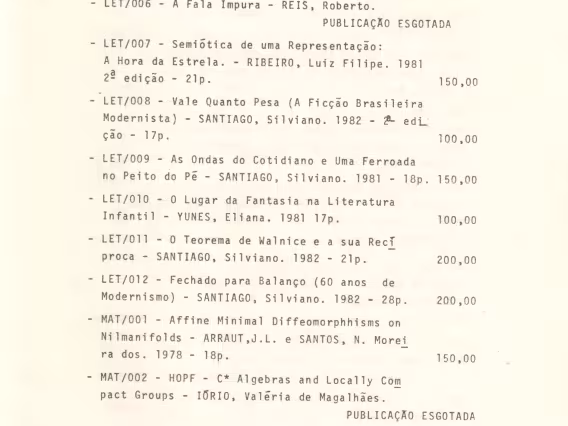 - LET/006 - A Fala Impura - REIS, Roberto.
PUBLICAÇÃO ESGOTADA

- LET/007 - Semiótica de uma Representação: A Hora da Estrela. - RIBEIRO, Luiz Filipe. 1981 2ª edição - 21p. 150,00

- LET/008 - Vale Quanto Pesa (A Ficção Brasileira Modernista) - SANTIAGO, Silviano. 1982 - 2ª edição - 17p. 100,00

- LET/009 - As Ondas do Cotidiano e Uma Ferroada no Peito do Pé - SANTIAGO, Silviano. 1981 - 18p. 150,00

- LET/010 - O Lugar da Fantasia na Literatura Infantil - YUNES, Eliana. 1981 17p. 100,00

- LET/011 - O Teorema de Walnice e a sua Recíproca - SANTIAGO, Silviano. 1982 - 21p. 200,00

- LET/012 - Fechado para Balanço (60 anos de Modernismo) - SANTIAGO, Silviano. 1982 - 28p. 200,00

- MAT/001 - Affine Minimal Diffeomorphhisms on Nilmanifolds - ARRAUT,J.L. e SANTOS, N. Moreira dos. 1978 - 18p. 150,00

- MAT/002 - HOPF - C* Algebras and Locally Compact Groups - IÓRIO, Valéria de Magalhães.
PUBLICAÇÃO ESGOTADA